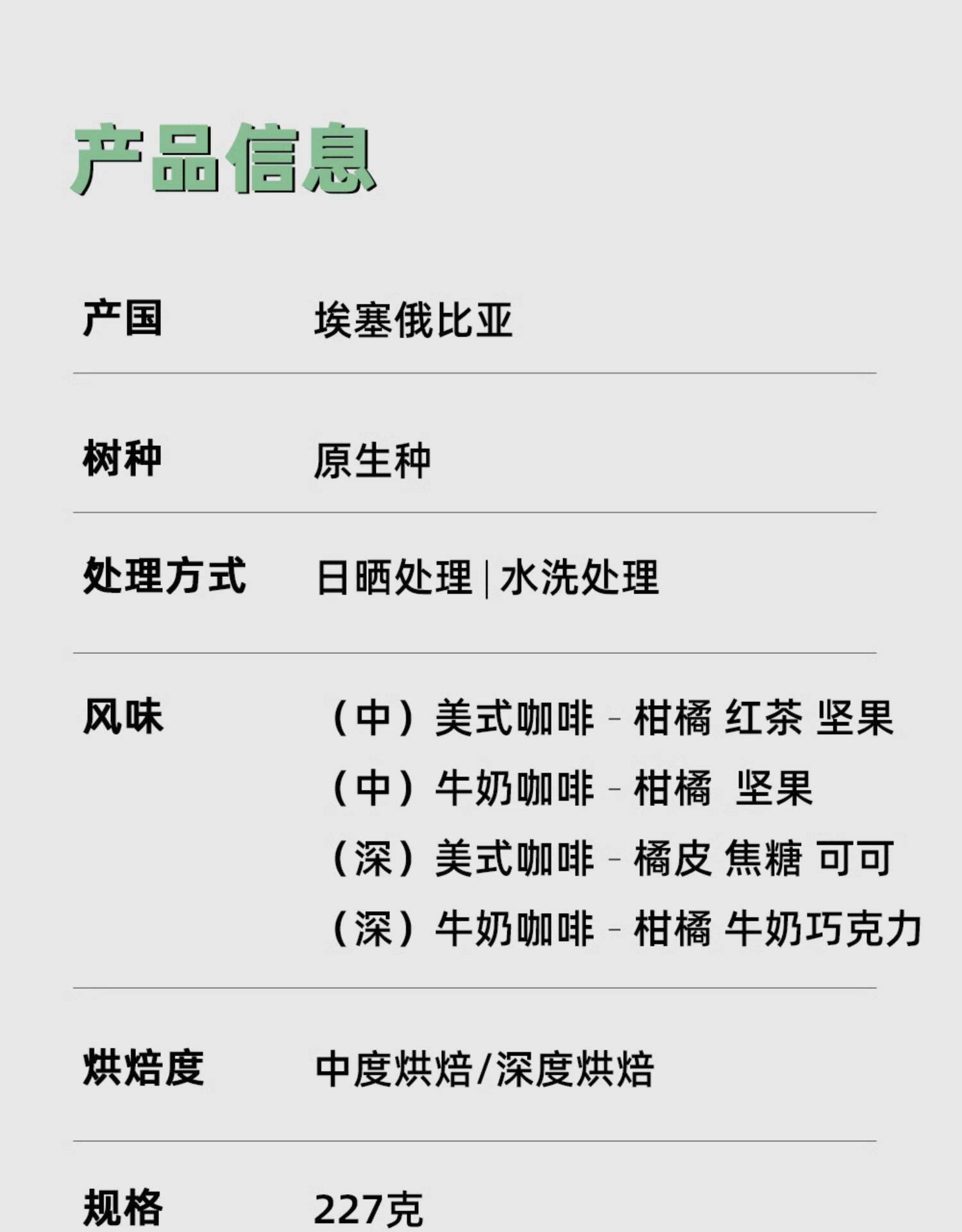 产品信息

产国 埃塞俄比亚

树种 原生种

处理方式 日晒处理|水洗处理

风味 （中）美式咖啡 - 柑橘 红茶 坚果
（中）牛奶咖啡 - 柑橘 坚果
（深）美式咖啡 - 橘皮 焦糖 可可
（深）牛奶咖啡 - 柑橘 牛奶巧克力

烘焙度 中度烘焙/深度烘焙

规格 227克